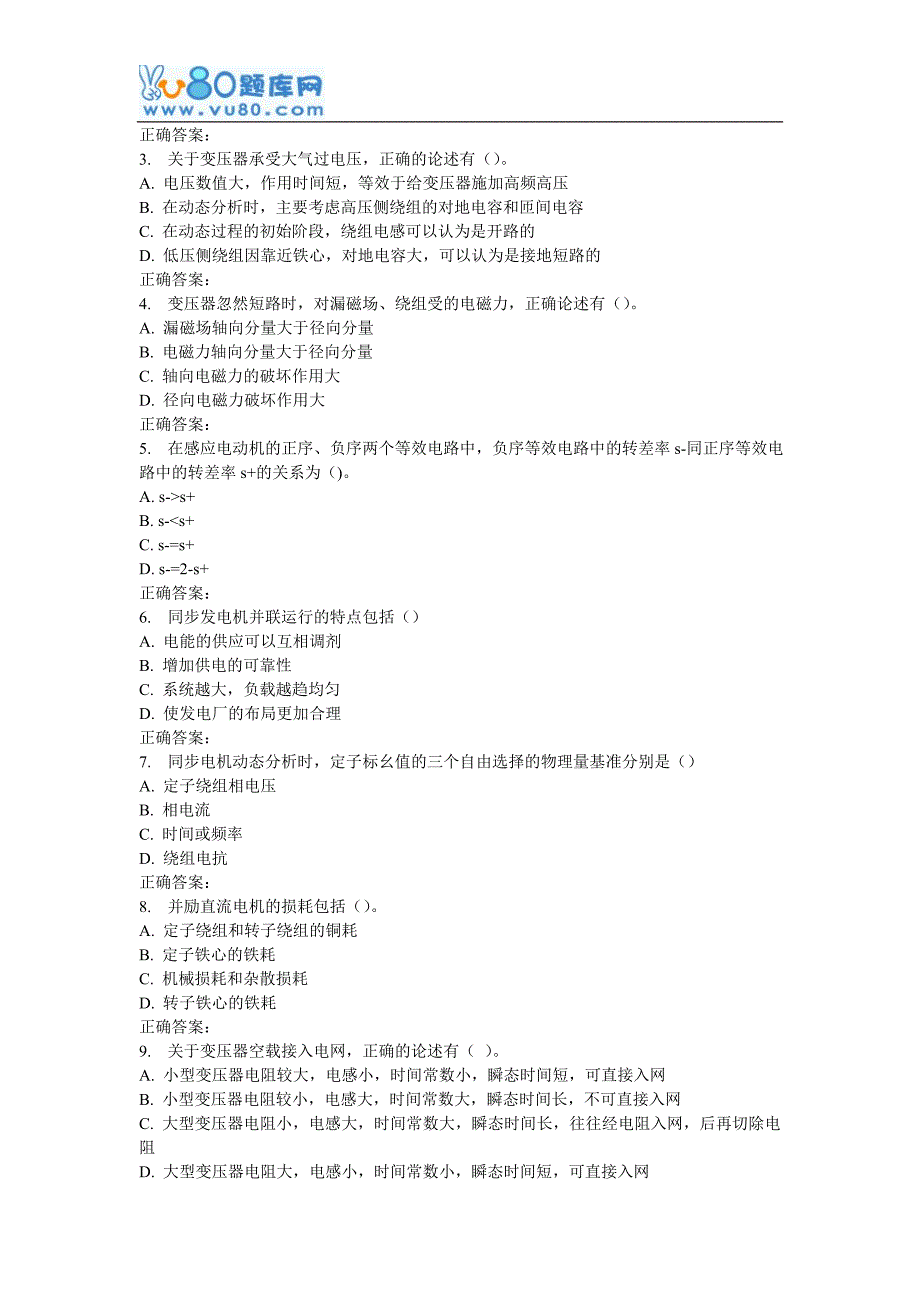 vu80题库网
www.vu80.com

正确答案:
3. 关于变压器承受大气过电压，正确的论述有()。
A. 电压数值大，作用时间短，等效于给变压器施加高频高压
B. 在动态分析时，主要考虑高压侧绕组的对地电容和匝间电容
C. 在动态过程的初始阶段，绕组电感可以认为是开路的
D. 低压侧绕组因靠近铁心，对地电容大，可以认为是接地短路的
正确答案:
4. 变压器忽然短路时，对漏磁场、绕组受的电磁力，正确论述有()。
A. 漏磁场轴向分量大于径向分量
B. 电磁力轴向分量大于径向分量
C. 轴向电磁力的破坏作用大
D. 径向电磁力破坏作用大
正确答案:
5. 在感应电动机的正序、负序两个等效电路中，负序等效电路中的转差率 s-同正序等效电路中的转差率 s+的关系为()。
A. s->s+
B. s-<s+
C. s-=s+
D. s-=2-s+
正确答案:
6. 同步发电机并联运行的特点包括()
A. 电能的供应可以互相调剂
B. 增加供电的可靠性
C. 系统越大，负载越趋均匀
D. 使发电厂的布局更加合理
正确答案:
7. 同步电机动态分析时，定子标幺值的三个自由选择的物理量基准分别是()
A. 定子绕组相电压
B. 相电流
C. 时间或频率
D. 绕组电抗
正确答案:
8. 并励直流电机的损耗包括()。
A. 定子绕组和转子绕组的铜耗
B. 定子铁心的铁耗
C. 机械损耗和杂散损耗
D. 转子铁心的铁耗
正确答案:
9. 关于变压器空载接入电网，正确的论述有( )。
A. 小型变压器电阻较大，电感小，时间常数小，瞬态时间短，可直接入网
B. 小型变压器电阻较小，电感大，时间常数大，瞬态时间长，不可直接入网
C. 大型变压器电阻小，电感大，时间常数大，瞬态时间长，往往经电阻入网，后再切除电阻
D. 大型变压器电阻大，电感小，时间常数小，瞬态时间短，可直接入网